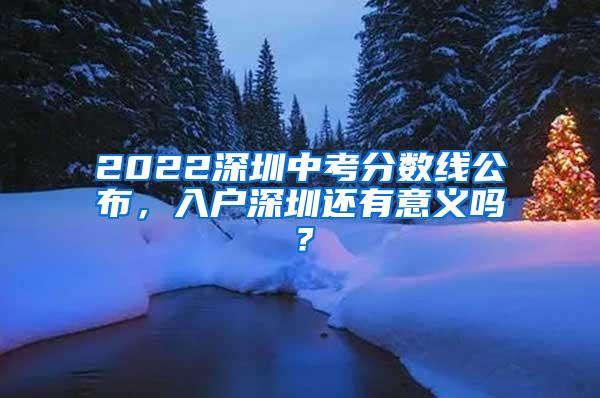 2022深圳中考分数线公布，入户深圳还有意义吗？